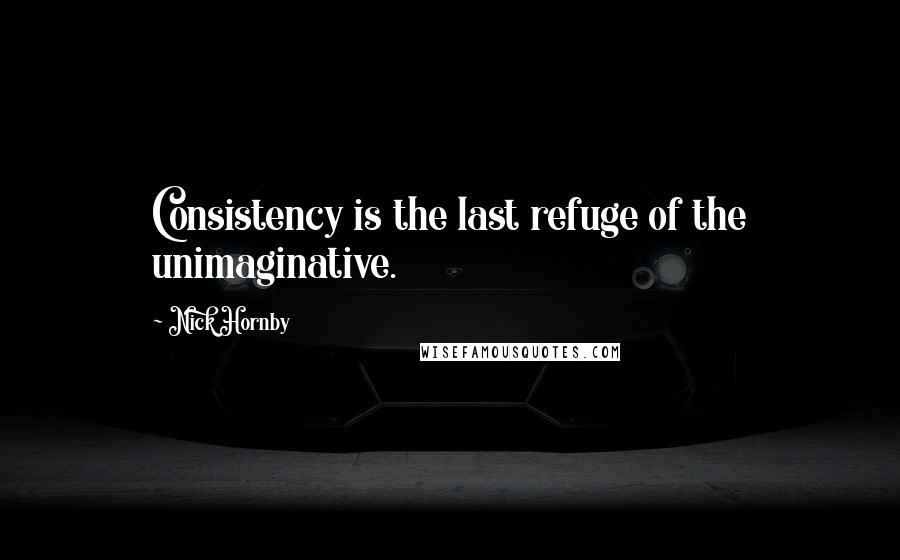 Consistency is the last refuge of the unimaginative.

~ Nick Hornby

WISEFAMOUSQUOTES.COM